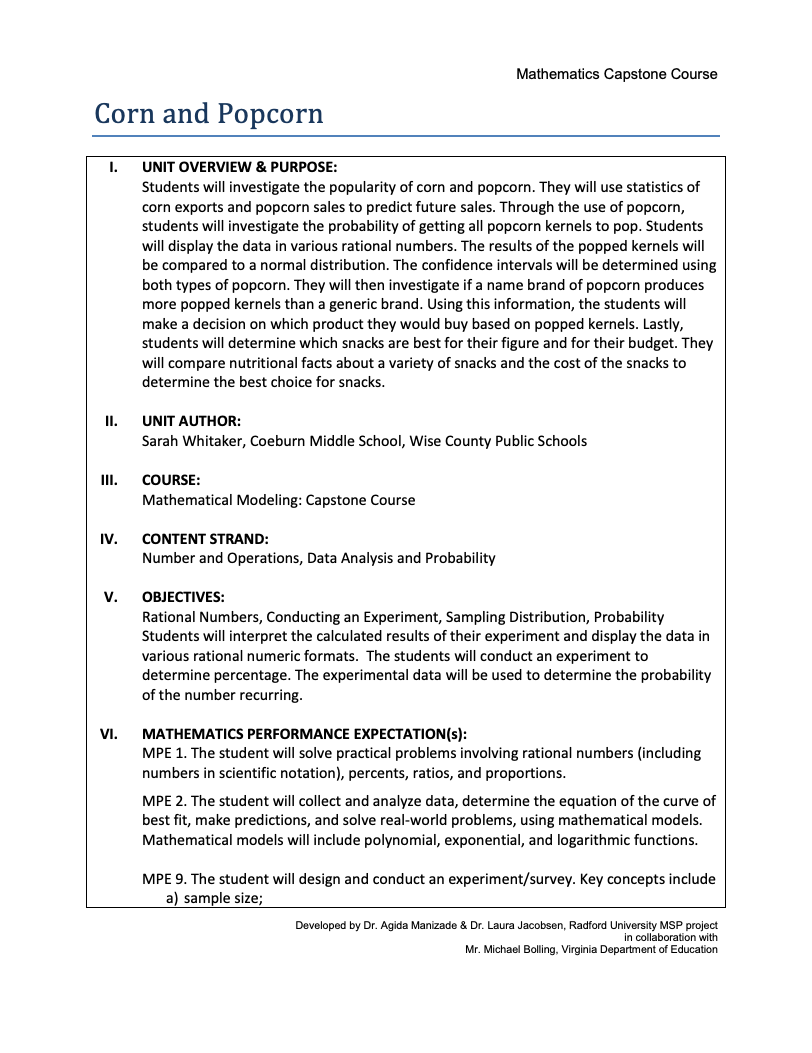 Mathematics Capstone Course

Corn and Popcorn

I. UNIT OVERVIEW & PURPOSE:
Students will investigate the popularity of corn and popcorn. They will use statistics of corn exports and popcorn sales to predict future sales. Through the use of popcorn, students will investigate the probability of getting all popcorn kernels to pop. Students will display the data in various rational numbers. The results of the popped kernels will be compared to a normal distribution. The confidence intervals will be determined using both types of popcorn. They will then investigate if a name brand of popcorn produces more popped kernels than a generic brand. Using this information, the students will make a decision on which product they would buy based on popped kernels. Lastly, students will determine which snacks are best for their figure and for their budget. They will compare nutritional facts about a variety of snacks and the cost of the snacks to determine the best choice for snacks.

II. UNIT AUTHOR:
Sarah Whitaker, Coeburn Middle School, Wise County Public Schools

III. COURSE:
Mathematical Modeling: Capstone Course

IV. CONTENT STRAND:
Number and Operations, Data Analysis and Probability

V. OBJECTIVES:
Rational Numbers, Conducting an Experiment, Sampling Distribution, Probability
Students will interpret the calculated results of their experiment and display the data in various rational numeric formats. The students will conduct an experiment to determine percentage. The experimental data will be used to determine the probability of the number recurring.

VI. MATHEMATICS PERFORMANCE EXPECTATION(s):
MPE 1. The student will solve practical problems involving rational numbers (including numbers in scientific notation), percents, ratios, and proportions.

MPE 2. The student will collect and analyze data, determine the equation of the curve of best fit, make predictions, and solve real-world problems, using mathematical models. Mathematical models will include polynomial, exponential, and logarithmic functions.

MPE 9. The student will design and conduct an experiment/survey. Key concepts include
a) sample size;

Developed by Dr. Agida Manizade & Dr. Laura Jacobsen, Radford University MSP project
in collaboration with
Mr. Michael Bolling, Virginia Department of Education